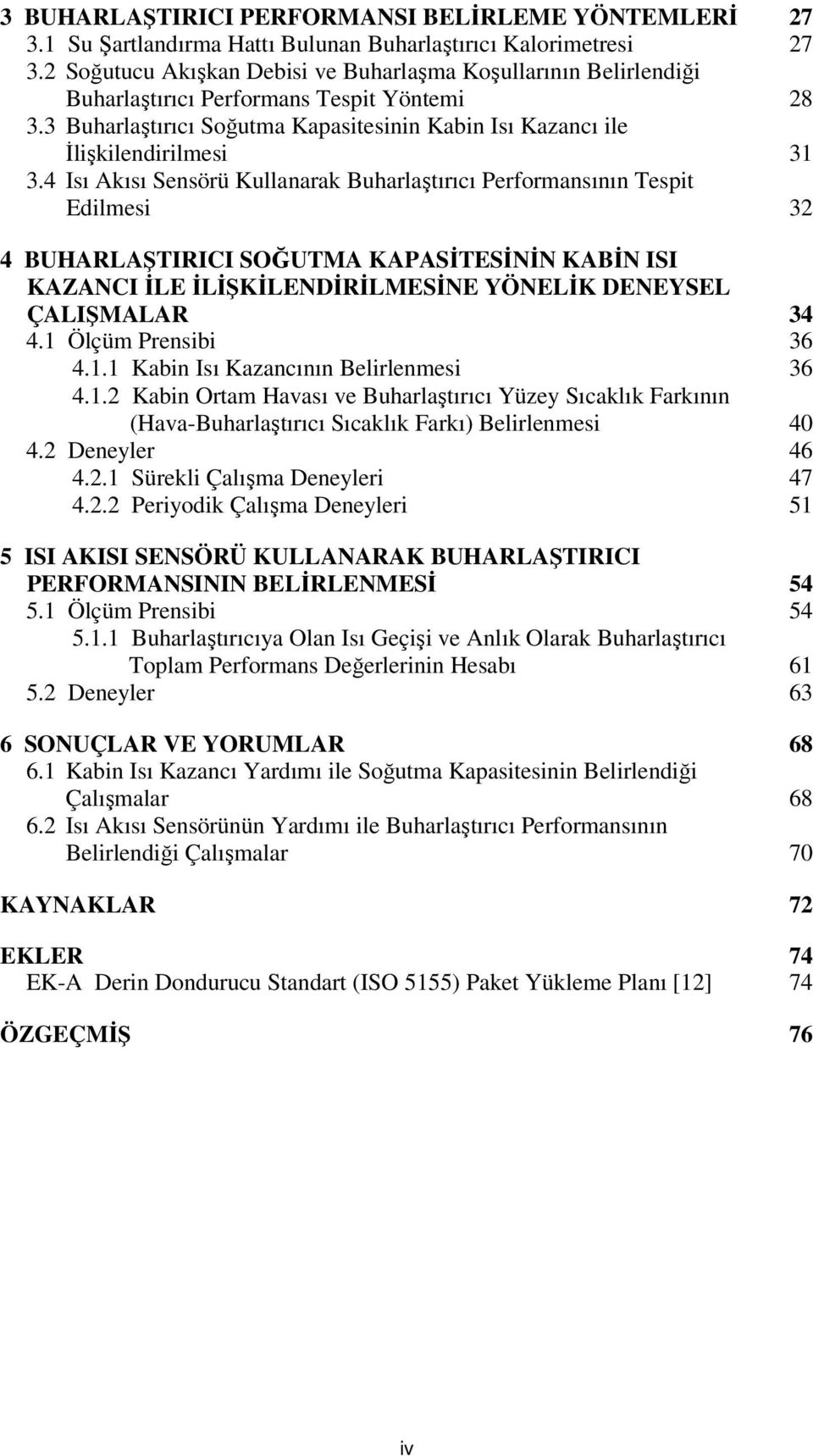 3 BUHARLAŞTIRICI PERFORMANSI BELİRLEME YÖNTEMLERİ 27
3.1 Su Şartlandırma Hattı Bulunan Buharlaştırıcı Kalorimetresi 27
3.2 Soğutucu Akışkan Debisi ve Buharlaşma Koşullarının Belirlendiği Buharlaştırıcı Performans Tespit Yöntemi 28
3.3 Buharlaştırıcı Soğutma Kapasitesinin Kabin Isı Kazancı ile İlişkilendirilmesi 31
3.4 Isı Akısı Sensörü Kullanarak Buharlaştırıcı Performansının Tespit Edilmesi 32

4 BUHARLAŞTIRICI SOĞUTMA KAPASİTESİNİN KABİN ISI KAZANCI İLE İLİŞKİLENDİRİLMESİNE YÖNELİK DENEYSEL ÇALIŞMALAR 34
4.1 Ölçüm Prensibi 36
4.1.1 Kabin Isı Kazancının Belirlenmesi 36
4.1.2 Kabin Ortam Havası ve Buharlaştırıcı Yüzey Sıcaklık Farkının (Hava-Buharlaştırıcı Sıcaklık Farkı) Belirlenmesi 40
4.2 Deneyler 46
4.2.1 Sürekli Çalışma Deneyleri 47
4.2.2 Periyodik Çalışma Deneyleri 51

5 ISI AKISI SENSÖRÜ KULLANARAK BUHARLAŞTIRICI PERFORMANSININ BELİRLENMESİ 54
5.1 Ölçüm Prensibi 54
5.1.1 Buharlaştırıcıya Olan Isı Geçişi ve Anlık Olarak Buharlaştırıcı Toplam Performans Değerlerinin Hesabı 61
5.2 Deneyler 63

6 SONUÇLAR VE YORUMLAR 68
6.1 Kabin Isı Kazancı Yardımı ile Soğutma Kapasitesinin Belirlendiği Çalışmalar 68
6.2 Isı Akısı Sensörünün Yardımı ile Buharlaştırıcı Performansının Belirlendiği Çalışmalar 70

KAYNAKLAR 72

EKLER 74
EK-A Derin Dondurucu Standart (ISO 5155) Paket Yükleme Planı [12] 74

ÖZGEÇMİŞ 76

iv